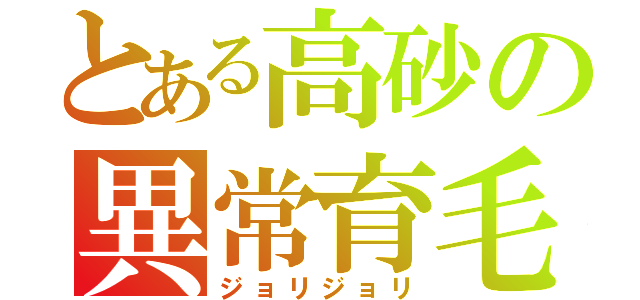 とある高砂の
異常育毛
ジョリジョリ